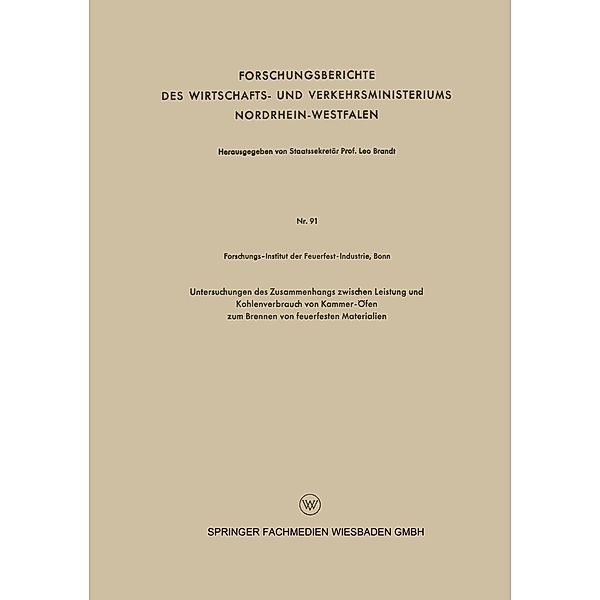 FORSCHUNGSBERICHTE
DES WIRTSCHAFTS- UND VERKEHRSMINISTERIUMS
NORDRHEIN-WESTFALEN

Herausgegeben von Staatssekretär Prof. Leo Brandt

Nr. 91

Forschungs-Institut der Feuerfest-Industrie, Bonn

Untersuchungen des Zusammenhangs zwischen Leistung und Kohlenverbrauch von Kammer-Öfen zum Brennen von feuerfesten Materialien

W

SPRINGER FACHMEDIEN WIESBADEN GMBH